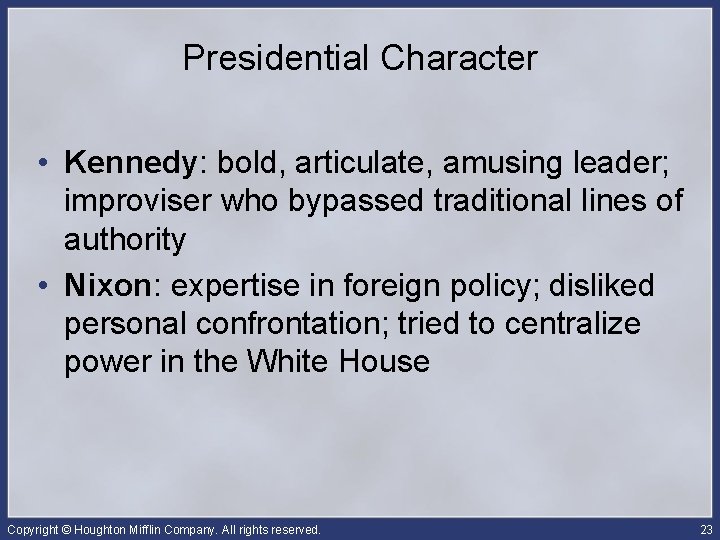 Presidential Character

• Kennedy: bold, articulate, amusing leader; improviser who bypassed traditional lines of authority

• Nixon: expertise in foreign policy; disliked personal confrontation; tried to centralize power in the White House

Copyright © Houghton Mifflin Company. All rights reserved.

23